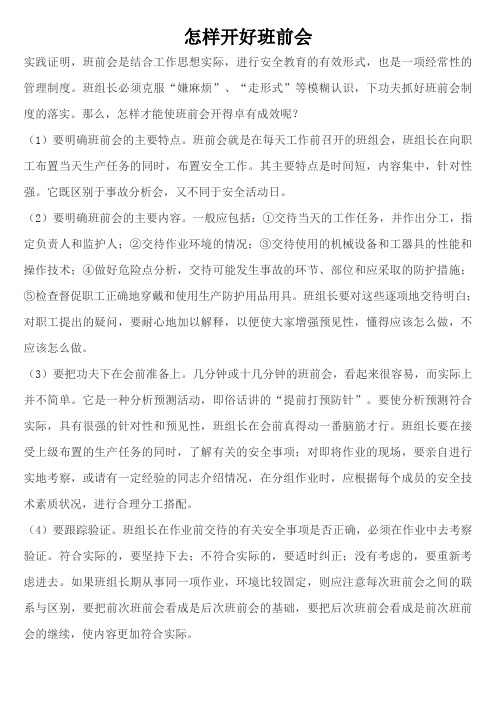 怎样开好班前会

实践证明，班前会是结合工作思想实际，进行安全教育的有效形式，也是一项经常性的管理制度。班组长必须克服“嫌麻烦”、“走形式”等模糊认识，下功夫抓好班前会制度的落实。那么，怎样才能使班前会开得卓有成效呢？

（1）要明确班前会的主要特点。班前会就是在每天工作前召开的班组会，班组长在向职工布置当天生产任务的同时，布置安全工作。其主要特点是时间短，内容集中，针对性强。它既区别于事故分析会，又不同于安全活动日。

（2）要明确班前会的主要内容。一般应包括：①交待当天的工作任务，并作出分工，指定负责人和监护人；②交待作业环境的情况；③交待使用的机械设备和工器具的性能和操作技术；④做好危险点分析，交待可能发生事故的环节、部位和应采取的防护措施；⑤检查督促职工正确地穿戴和使用生产防护用品用具。班组长要对这些逐项地交待明白；对职工提出的疑问，要耐心地加以解释，以便使大家增强预见性，懂得应该怎么做，不应该怎么做。

（3）要把功夫下在会前准备上。几分钟或十几分钟的班前会，看起来很容易，而实际上并不简单。它是一种分析预测活动，即俗话讲的“提前打预防针”。要使分析预测符合实际，具有很强的针对性和预见性，班组长在会前真得动一番脑筋才行。班组长要在接受上级布置的生产任务的同时，了解有关的安全事项；对即将作业的现场，要亲自进行实地考察，或请有一定经验的同志介绍情况，在分组作业时，应根据每个成员的安全技术素质状况，进行合理分工搭配。

（4）要跟踪验证。班组长在作业前交待的有关安全事项是否正确，必须在作业中去考察验证。符合实际的，要坚持下去；不符合实际的，要适时纠正；没有考虑的，要重新考虑进去。如果班组长期从事同一项作业，环境比较固定，则应注意每次班前会之间的联系与区别，要把前次班前会看成是后次班前会的基础，要把后次班前会看成是前次班前会的继续，使内容更加符合实际。